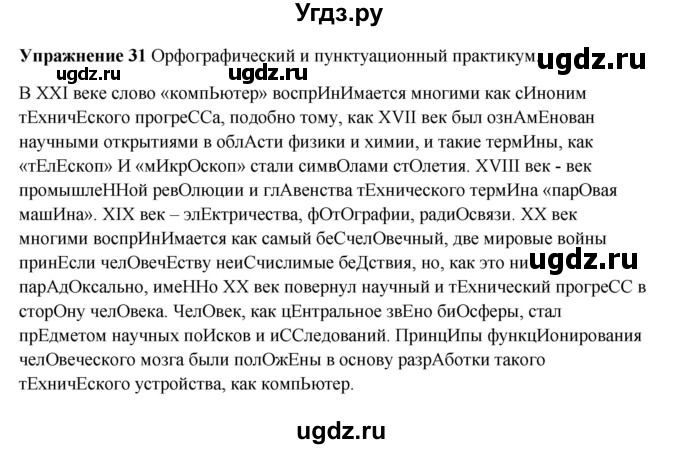 Угдз.ру

**Упражнение 31** Орфографический и пунктуационный практикум. ugdz.ru
ugdz.ru ugdz.ru

В XXI веке слово «компЬютер» воспрИнИмается многими как сИноним тЕхничЕского прогреССа, подобно тому, как XVII век был ознАмЕнован научными открытиями в облАсти физики и химии, и такие термИны, как «тЕлЕскоп» И «мИкрОскоп» стали симвОлами стОлетия. XVIII век - век промышлеННой ревОлюции и глАвенства тЕхнического термИна «парОвая машИна». XIX век – элЕктричества, фОтОграфии, радиОсвязи. XX век многими воспрИнИмается как самый беСчелОвечный, две мировые войны принЕсли челОвечЕству неиСчислимые беДствия, но, как это ни ugdz.ru парАдОксально, имеННо XX век повернул научный и тЕхнический прогреСС в сторОну челОвека. ЧелОвек, как цЕнтральное звЕно биОсферы, стал прЕдметом научных поИсков и иССледований. ПринцИпы функцИонирования челОвеческого мозга были полОжЕны в основу разрАботки такого тЕхничЕского устройства, как компЬютер.

ugdz.ru